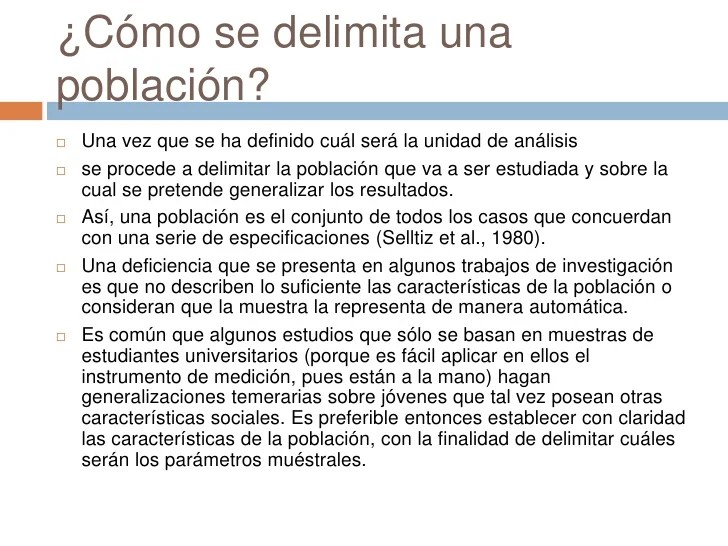 ¿Cómo se delimita una población?

□ Una vez que se ha definido cuál será la unidad de análisis

□ se procede a delimitar la población que va a ser estudiada y sobre la cual se pretende generalizar los resultados.

□ Así, una población es el conjunto de todos los casos que concuerdan con una serie de especificaciones (Selltiz et al., 1980).

□ Una deficiencia que se presenta en algunos trabajos de investigación es que no describen lo suficiente las características de la población o consideran que la muestra la representa de manera automática.

□ Es común que algunos estudios que sólo se basan en muestras de estudiantes universitarios (porque es fácil aplicar en ellos el instrumento de medición, pues están a la mano) hagan generalizaciones temerarias sobre jóvenes que tal vez posean otras características sociales. Es preferible entonces establecer con claridad las características de la población, con la finalidad de delimitar cuáles serán los parámetros muéstrales.